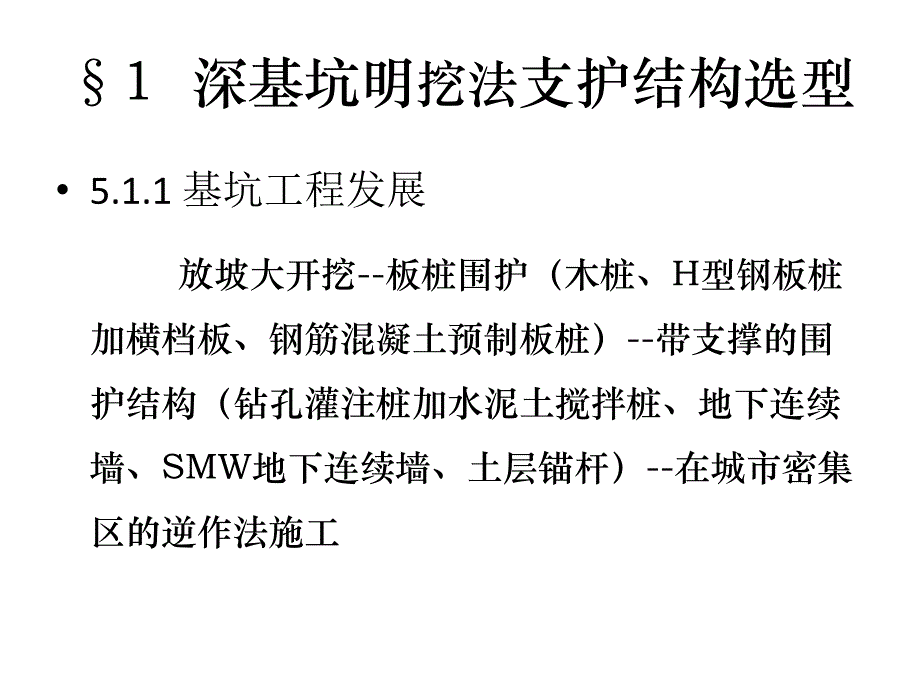 §1 深基坑明挖法支护结构选型

• 5.1.1 基坑工程发展

放坡大开挖--板桩围护（木桩、H型钢板桩加横档板、钢筋混凝土预制板桩）--带支撑的围护结构（钻孔灌注桩加水泥土搅拌桩、地下连续墙、SMW地下连续墙、土层锚杆）--在城市密集区的逆作法施工